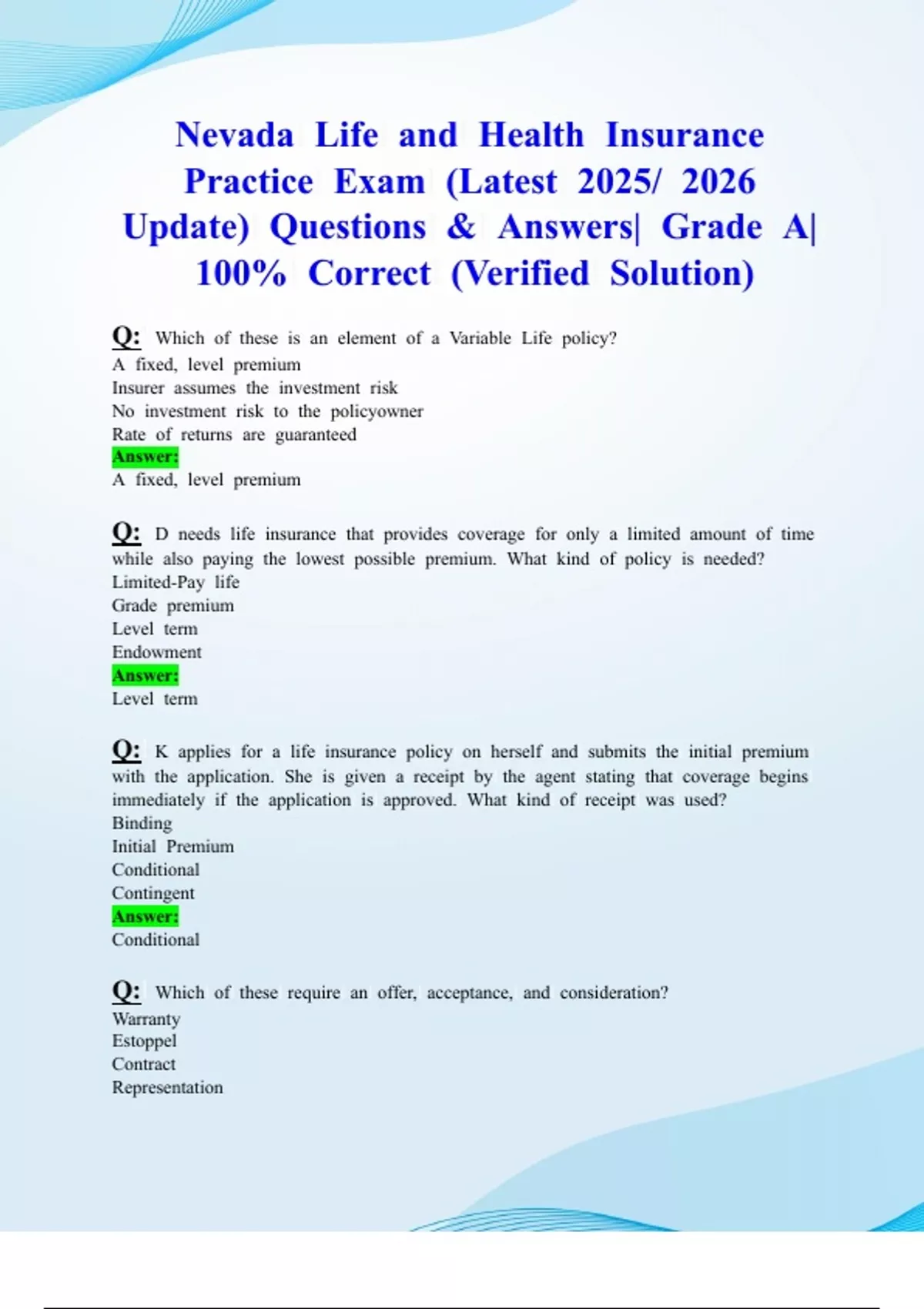 Nevada Life and Health Insurance Practice Exam (Latest 2025/ 2026 Update) Questions & Answers| Grade A| 100% Correct (Verified Solution)

Q: Which of these is an element of a Variable Life policy?
A fixed, level premium
Insurer assumes the investment risk
No investment risk to the policyowner
Rate of returns are guaranteed
Answer:
A fixed, level premium

Q: D needs life insurance that provides coverage for only a limited amount of time while also paying the lowest possible premium. What kind of policy is needed?
Limited-Pay life
Grade premium
Level term
Endowment
Answer:
Level term

Q: K applies for a life insurance policy on herself and submits the initial premium with the application. She is given a receipt by the agent stating that coverage begins immediately if the application is approved. What kind of receipt was used?
Binding
Initial Premium
Conditional
Contingent
Answer:
Conditional

Q: Which of these require an offer, acceptance, and consideration?
Warranty
Estoppel
Contract
Representation